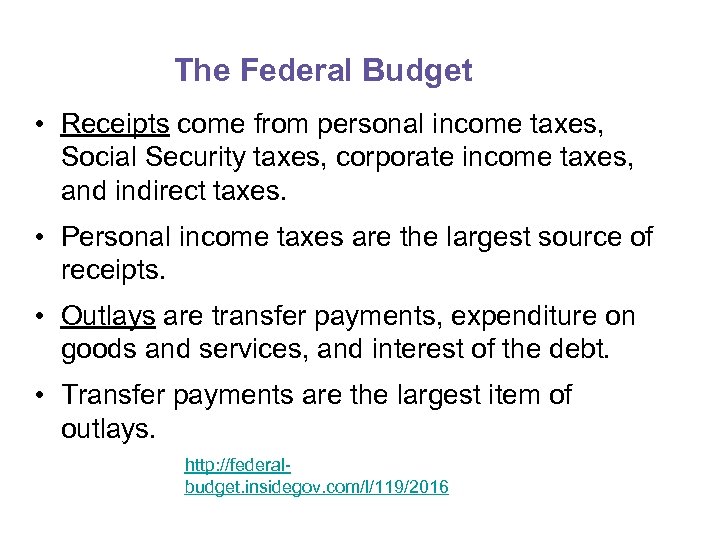 The Federal Budget

• Receipts come from personal income taxes, Social Security taxes, corporate income taxes, and indirect taxes.

• Personal income taxes are the largest source of receipts.

• Outlays are transfer payments, expenditure on goods and services, and interest of the debt.

• Transfer payments are the largest item of outlays.

http://federal-budget.insidegov.com/l/119/2016